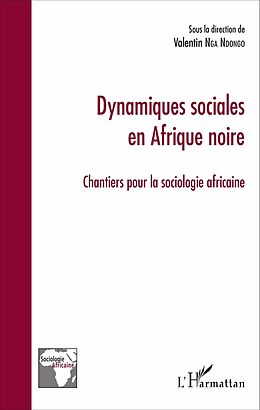 Sous la direction de
Valentin Nga Ndongo

Dynamiques sociales en Afrique noire

Chantiers pour la sociologie africaine

Sociologie Africaine

L'Harmattan